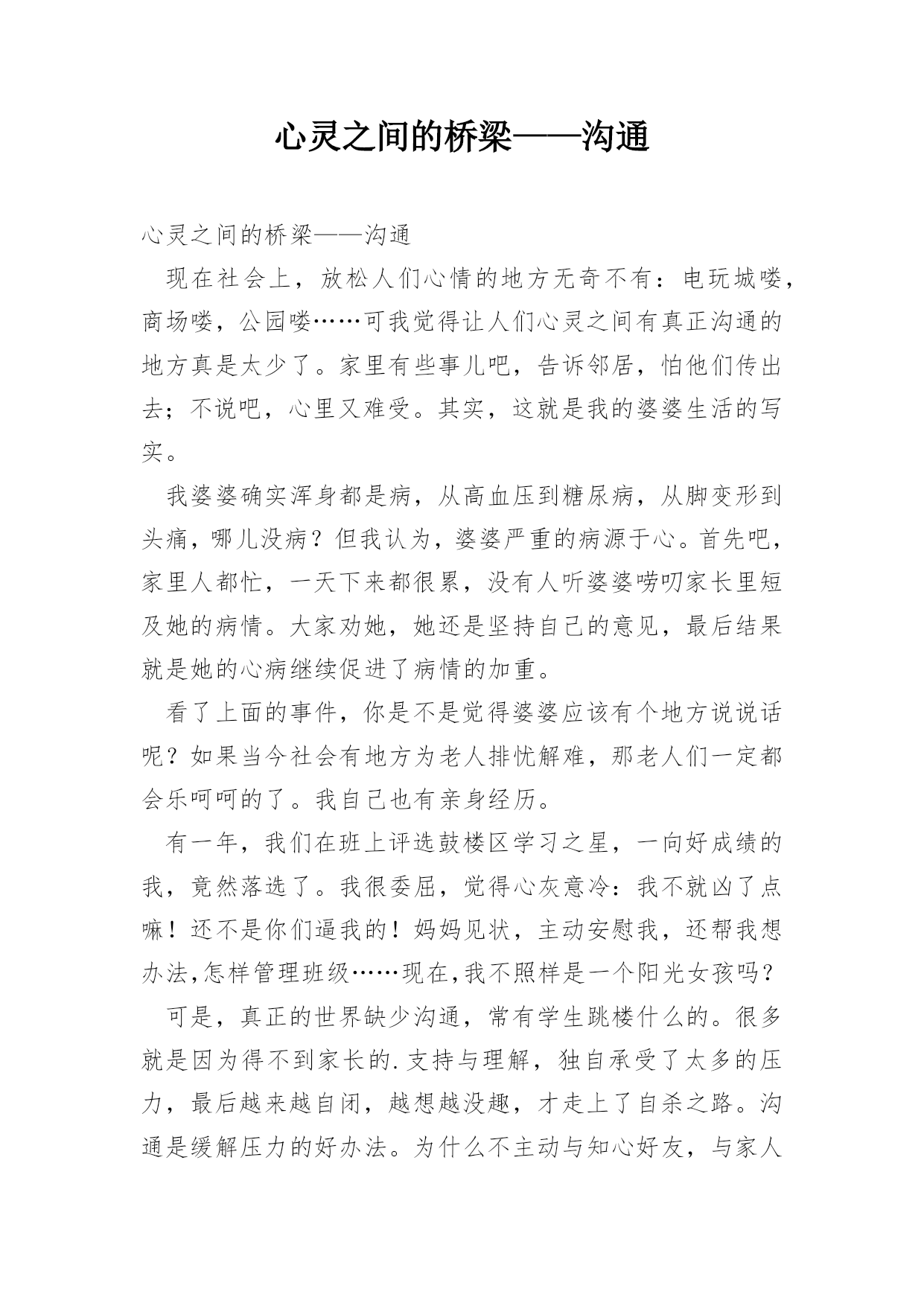 心灵之间的桥梁——沟通

心灵之间的桥梁——沟通

现在社会上，放松人们心情的地方无奇不有：电玩城喽，商场喽，公园喽……可我觉得让人们心灵之间有真正沟通的地方真是太少了。家里有些事儿吧，告诉邻居，怕他们传出去；不说吧，心里又难受。其实，这就是我的婆婆生活的写实。

我婆婆确实浑身都是病，从高血压到糖尿病，从脚变形到头痛，哪儿没病？但我认为，婆婆严重的病源于心。首先吧，家里人都忙，一天下来都很累，没有人听婆婆唠叨家长里短及她的病情。大家劝她，她还是坚持自己的意见，最后结果就是她的心病继续促进了病情的加重。

看了上面的事件，你是不是觉得婆婆应该有个地方说说话呢？如果当今社会有地方为老人排忧解难，那老人们一定都会乐呵呵的了。我自己也有亲身经历。

有一年，我们在班上评选鼓楼区学习之星，一向好成绩的我，竟然落选了。我很委屈，觉得心灰意冷：我不就凶了点嘛！还不是你们逼我的！妈妈见状，主动安慰我，还帮我想办法,怎样管理班级……现在,我不照样是一个阳光女孩吗？

可是，真正的世界缺少沟通，常有学生跳楼什么的。很多就是因为得不到家长的.支持与理解，独自承受了太多的压力，最后越来越自闭，越想越没趣，才走上了自杀之路。沟通是缓解压力的好办法。为什么不主动与知心好友，与家人